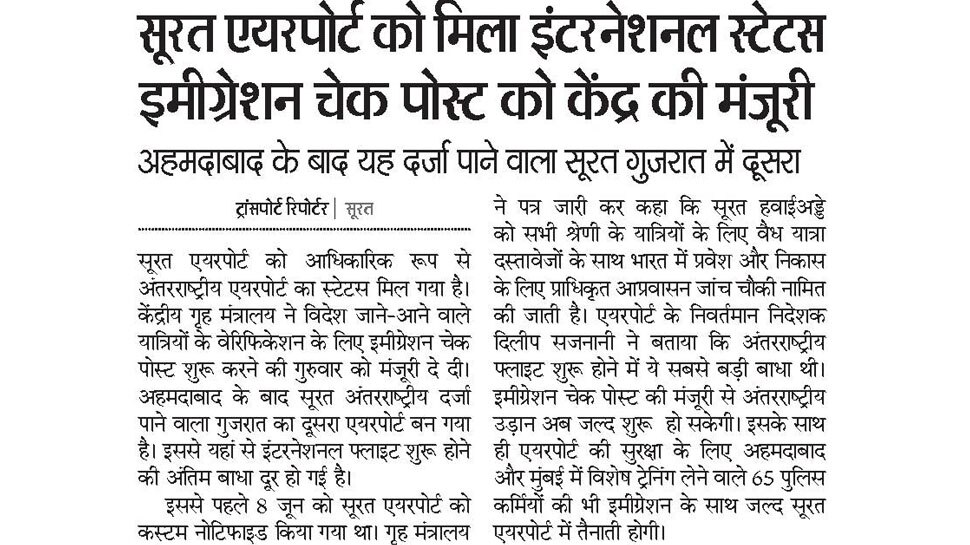 सूरत एयरपोर्ट को मिला इंटरनेशनल स्टेटस इमीग्रेशन चेक पोस्ट को केंद्र की मंजूरी

अहमदाबाद के बाद यह दर्जा पाने वाला सूरत गुजरात में दूसरा

ट्रांसपोर्ट रिपोर्टर | सूरत

सूरत एयरपोर्ट को आधिकारिक रूप से अंतरराष्ट्रीय एयरपोर्ट का स्टेटस मिल गया है। केंद्रीय गृह मंत्रालय ने विदेश जाने-आने वाले यात्रियों के वेरिफिकेशन के लिए इमीग्रेशन चेक पोस्ट शुरू करने की गुरुवार को मंजूरी दे दी। अहमदाबाद के बाद सूरत अंतरराष्ट्रीय दर्जा पाने वाला गुजरात का दूसरा एयरपोर्ट बन गया है। इससे यहां से इंटरनेशनल फ्लाइट शुरू होने की अंतिम बाधा दूर हो गई है।

इससे पहले 8 जून को सूरत एयरपोर्ट को कस्टम नोटिफाइड किया गया था। गृह मंत्रालय ने पत्र जारी कर कहा कि सूरत हवाईअड्डे को सभी श्रेणी के यात्रियों के लिए वैध यात्रा दस्तावेजों के साथ भारत में प्रवेश और निकास के लिए प्राधिकृत आप्रवासन जांच चौकी नामित की जाती है। एयरपोर्ट के निवर्तमान निदेशक दिलीप सजनानी ने बताया कि अंतरराष्ट्रीय फ्लाइट शुरू होने में ये सबसे बड़ी बाधा थी। इमीग्रेशन चेक पोस्ट की मंजूरी से अंतरराष्ट्रीय उड़ान अब जल्द शुरू हो सकेगी। इसके साथ ही एयरपोर्ट की सुरक्षा के लिए अहमदाबाद और मुंबई में विशेष ट्रेनिंग लेने वाले 65 पुलिस कर्मियों की भी इमीग्रेशन के साथ जल्द सूरत एयरपोर्ट में तैनाती होगी।